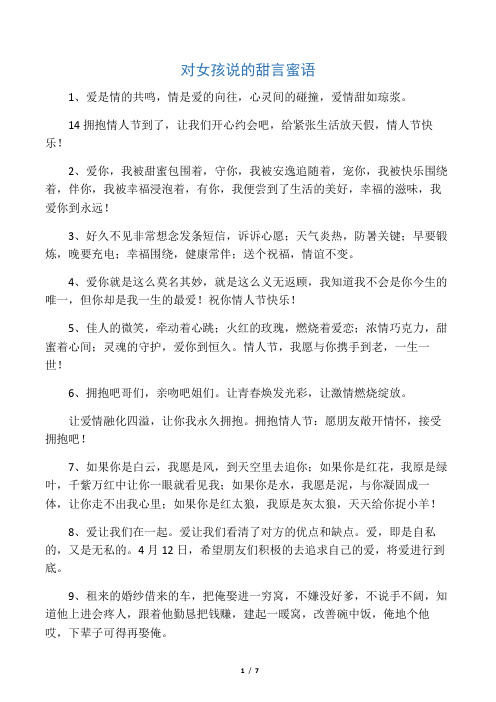 对女孩说的甜言蜜语

1、爱是情的共鸣，情是爱的向往，心灵间的碰撞，爱情甜如琼浆。

14 拥抱情人节到了，让我们开心约会吧，给紧张生活放天假，情人节快乐！

2、爱你，我被甜蜜包围着，守你，我被安逸追随着，宠你，我被快乐围绕着，伴你，我被幸福浸泡着，有你，我便尝到了生活的美好，幸福的滋味，我爱你到永远！

3、好久不见非常想念发条短信，诉诉心愿；天气炎热，防暑关键；早要锻炼，晚要充电；幸福围绕，健康常伴；送个祝福，情谊不变。

4、爱你就是这么莫名其妙，就是这么义无返顾，我知道我不会是你今生的唯一，但你却是我一生的最爱！祝你情人节快乐！

5、佳人的微笑，牵动着心跳；火红的玫瑰，燃烧着爱恋；浓情巧克力，甜蜜着心间；灵魂的守护，爱你到恒久。情人节，我愿与你携手到老，一生一世！

6、拥抱吧哥们，亲吻吧姐们。让青春焕发光彩，让激情燃烧绽放。

让爱情融化四溢，让你我永久拥抱。拥抱情人节：愿朋友敞开情怀，接受拥抱吧！

7、如果你是白云，我愿是风，到天空里去追你；如果你是红花，我原是绿叶，千紫万红中让你一眼就看见我；如果你是水，我愿是泥，与你凝固成一体，让你走不出我心里；如果你是红太狼，我原是灰太狼，天天给你捉小羊！

8、爱让我们在一起。爱让我们看清了对方的优点和缺点。爱，即是自私的，又是无私的。4 月 12 日，希望朋友们积极的去追求自己的爱，将爱进行到底。

9、租来的婚纱借来的车，把俺娶进一穷窝，不嫌没好爹，不说手不阔，知道他上进会疼人，跟着他勤恳把钱赚，建起一暖窝，改善碗中饭，俺地个他哎，下辈子可得再娶俺。

1 / 7